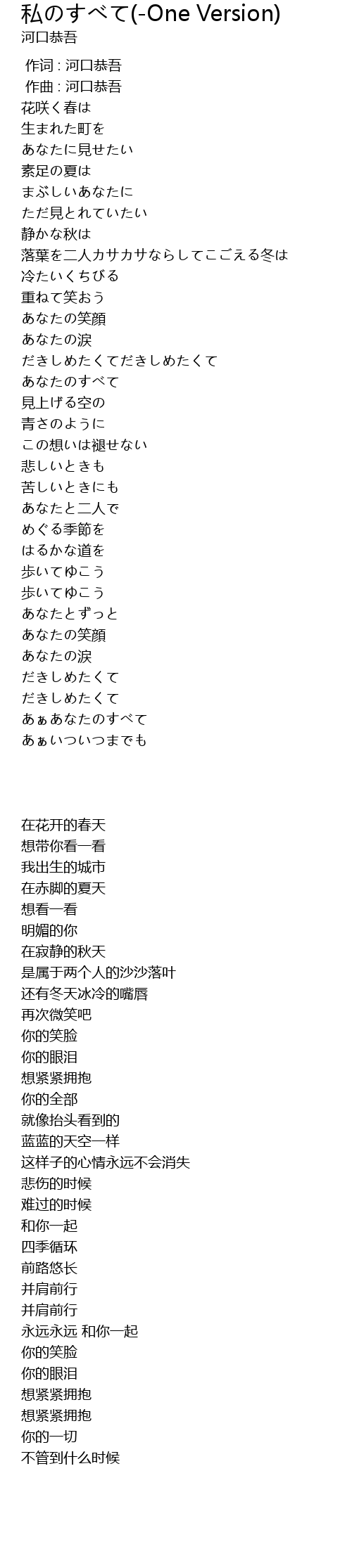 私のすべて(-One Version)
河口恭吾

作词 : 河口恭吾
作曲 : 河口恭吾
花咲く春は
生まれた町を
あなたに見せたい
素足の夏は
まぶしいあなたに
ただ見とれていたい
静かな秋は
落葉を二人カサカサならしてこごえる冬は
冷たいくちびる
重ねて笑おう
あなたの笑顔
あなたの涙
だきしめたくてだきしめたくて
あなたのすべて
見上げる空の
青さのように
この想いは褪せない
悲しいときも
苦しいときにも
あなたと二人で
めぐる季節を
はるかな道を
歩いてゆこう
歩いてゆこう
あなたとずっと
あなたの笑顔
あなたの涙
だきしめたくて
だきしめたくて
あぁあなたのすべて
あぁいついつまでも

在花开的春天
想带你看一看
我出生的城市
在赤脚的夏天
想看一看
明媚的你
在寂静的秋天
是属于两个人的沙沙落叶
还有冬天冰冷的嘴唇
再次微笑吧
你的笑脸
你的眼泪
想紧紧拥抱
你的全部
就像抬头看到的
蓝蓝的天空一样
这样子的心情永远不会消失
悲伤的时候
难过的时候
和你一起
四季循环
前路悠长
并肩前行
并肩前行
永远永远 和你一起
你的笑脸
你的眼泪
想紧紧拥抱
想紧紧拥抱
你的一切
不管到什么时候